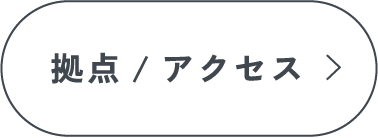 拠点 / アクセス >